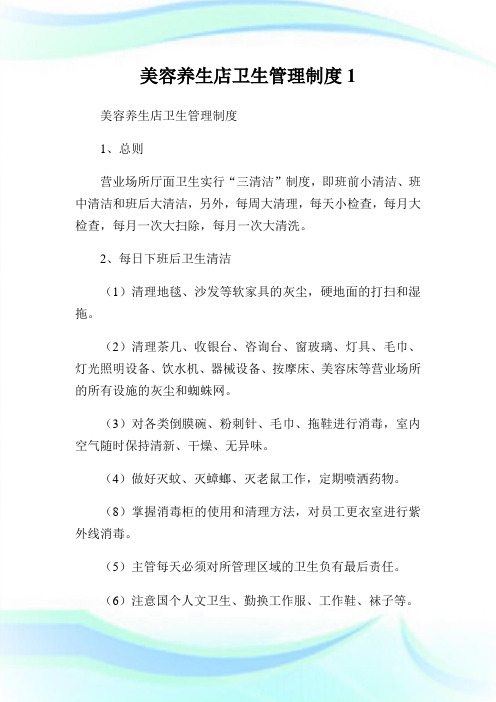 美容养生店卫生管理制度 1

美容养生店卫生管理制度

1、总则

营业场所厅面卫生实行“三清洁”制度，即班前小清洁、班中清洁和班后大清洁，另外，每周大清理，每天小检查，每月大检查，每月一次大扫除，每月一次大清洗。

2、每日下班后卫生清洁

（1）清理地毯、沙发等软家具的灰尘，硬地面的打扫和湿拖。

（2）清理茶几、收银台、咨询台、窗玻璃、灯具、毛巾、灯光照明设备、饮水机、器械设备、按摩床、美容床等营业场所的所有设施的灰尘和蜘蛛网。

（3）对各类倒膜碗、粉刺针、毛巾、拖鞋进行消毒，室内空气随时保持清新、干燥、无异味。

（4）做好灭蚊、灭蟑螂、灭老鼠工作，定期喷洒药物。

（8）掌握消毒柜的使用和清理方法，对员工更衣室进行紫外线消毒。

（5）主管每天必须对所管理区域的卫生负有最后责任。

（6）注意国个人文卫生、勤换工作服、工作鞋、袜子等。